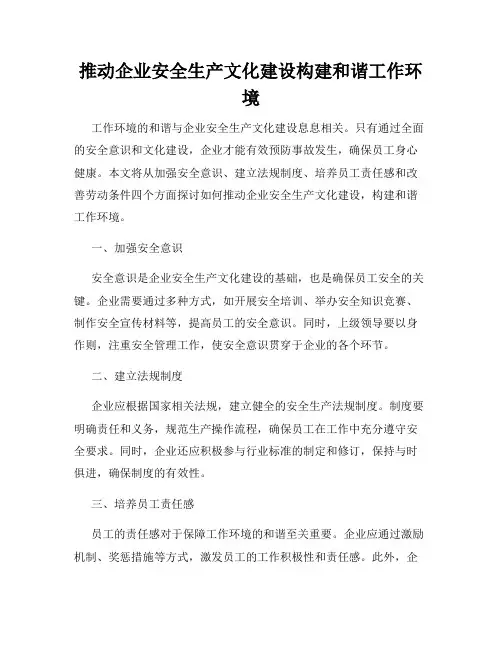 推动企业安全生产文化建设构建和谐工作环境

工作环境的和谐与企业安全生产文化建设息息相关。只有通过全面的安全意识和文化建设，企业才能有效预防事故发生，确保员工身心健康。本文将从加强安全意识、建立法规制度、培养员工责任感和改善劳动条件四个方面探讨如何推动企业安全生产文化建设，构建和谐工作环境。

一、加强安全意识

安全意识是企业安全生产文化建设的基础，也是确保员工安全的关键。企业需要通过多种方式，如开展安全培训、举办安全知识竞赛、制作安全宣传材料等，提高员工的安全意识。同时，上级领导要以身作则，注重安全管理工作，使安全意识贯穿于企业的各个环节。

二、建立法规制度

企业应根据国家相关法规，建立健全的安全生产法规制度。制度要明确责任和义务，规范生产操作流程，确保员工在工作中充分遵守安全要求。同时，企业还应积极参与行业标准的制定和修订，保持与时俱进，确保制度的有效性。

三、培养员工责任感

员工的责任感对于保障工作环境的和谐至关重要。企业应通过激励机制、奖惩措施等方式，激发员工的工作积极性和责任感。此外，企